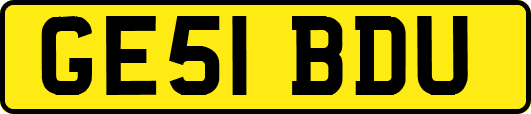 GE51 BDU